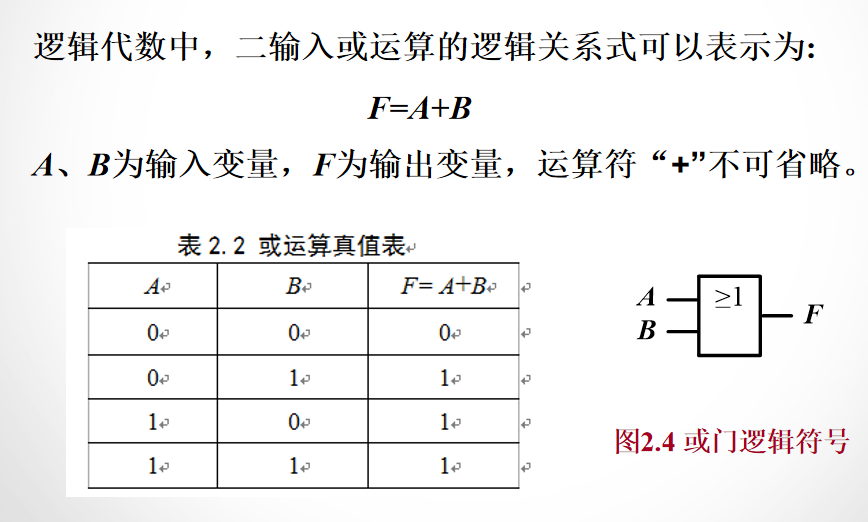 逻辑代数中，二输入或运算的逻辑关系式可以表示为:

$F=A+B$

$A$、$B$为输入变量，$F$为输出变量，运算符“+”不可省略。

表 2.2 或运算真值表

| $A$ | $B$ | $F=A+B$ |
|---|---|---|
| 0 | 0 | 0 |
| 0 | 1 | 1 |
| 1 | 0 | 1 |
| 1 | 1 | 1 |

$A$
$B$
$\geq 1$
$F$

图2.4 或门逻辑符号